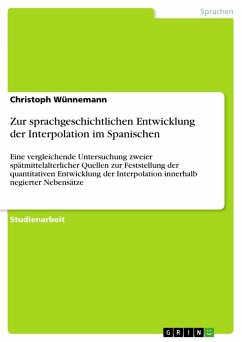 Sprachen

Christoph Wünnemann

Zur sprachgeschichtlichen Entwicklung der Interpolation im Spanischen

Eine vergleichende Untersuchung zweier spätmittelalterlicher Quellen zur Feststellung der quantitativen Entwicklung der Interpolation innerhalb negierter Nebensätze

Studienarbeit

GRIN